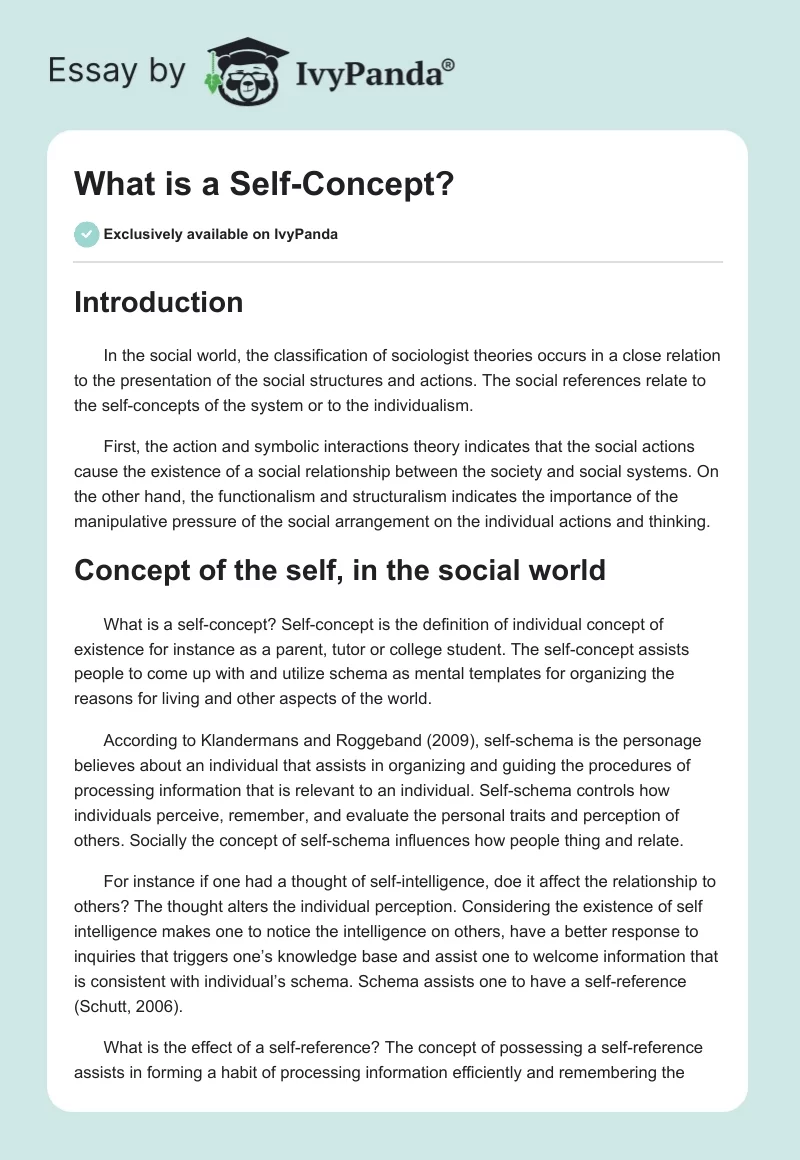 Essay by IvyPanda®

What is a Self-Concept?

Exclusively available on IvyPanda

Introduction

In the social world, the classification of sociologist theories occurs in a close relation to the presentation of the social structures and actions. The social references relate to the self-concepts of the system or to the individualism.

First, the action and symbolic interactions theory indicates that the social actions cause the existence of a social relationship between the society and social systems. On the other hand, the functionalism and structuralism indicates the importance of the manipulative pressure of the social arrangement on the individual actions and thinking.

Concept of the self, in the social world

What is a self-concept? Self-concept is the definition of individual concept of existence for instance as a parent, tutor or college student. The self-concept assists people to come up with and utilize schema as mental templates for organizing the reasons for living and other aspects of the world.

According to Klandermans and Roggeband (2009), self-schema is the personage believes about an individual that assists in organizing and guiding the procedures of processing information that is relevant to an individual. Self-schema controls how individuals perceive, remember, and evaluate the personal traits and perception of others. Socially the concept of self-schema influences how people thing and relate.

For instance if one had a thought of self-intelligence, doe it affect the relationship to others? The thought alters the individual perception. Considering the existence of self intelligence makes one to notice the intelligence on others, have a better response to inquiries that triggers one's knowledge base and assist one to welcome information that is consistent with individual's schema. Schema assists one to have a self-reference (Schutt, 2006).

What is the effect of a self-reference? The concept of possessing a self-reference assists in forming a habit of processing information efficiently and remembering the